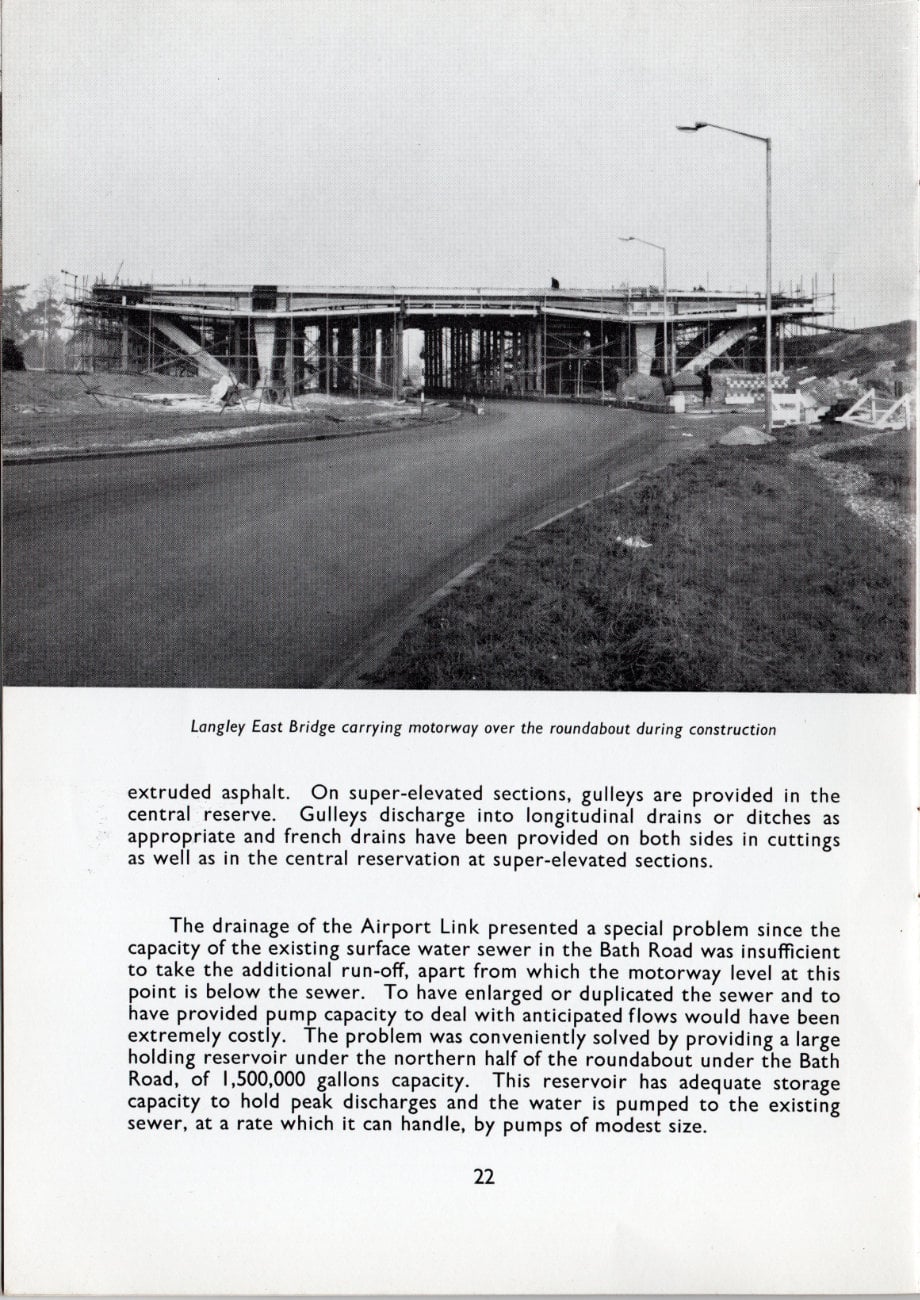 Langley East Bridge carrying motorway over the roundabout during construction

extruded asphalt. On super-elevated sections, gulleys are provided in the central reserve. Gulleys discharge into longitudinal drains or ditches as appropriate and french drains have been provided on both sides in cuttings as well as in the central reservation at super-elevated sections.

The drainage of the Airport Link presented a special problem since the capacity of the existing surface water sewer in the Bath Road was insufficient to take the additional run-off, apart from which the motorway level at this point is below the sewer. To have enlarged or duplicated the sewer and to have provided pump capacity to deal with anticipated flows would have been extremely costly. The problem was conveniently solved by providing a large holding reservoir under the northern half of the roundabout under the Bath Road, of 1,500,000 gallons capacity. This reservoir has adequate storage capacity to hold peak discharges and the water is pumped to the existing sewer, at a rate which it can handle, by pumps of modest size.

22